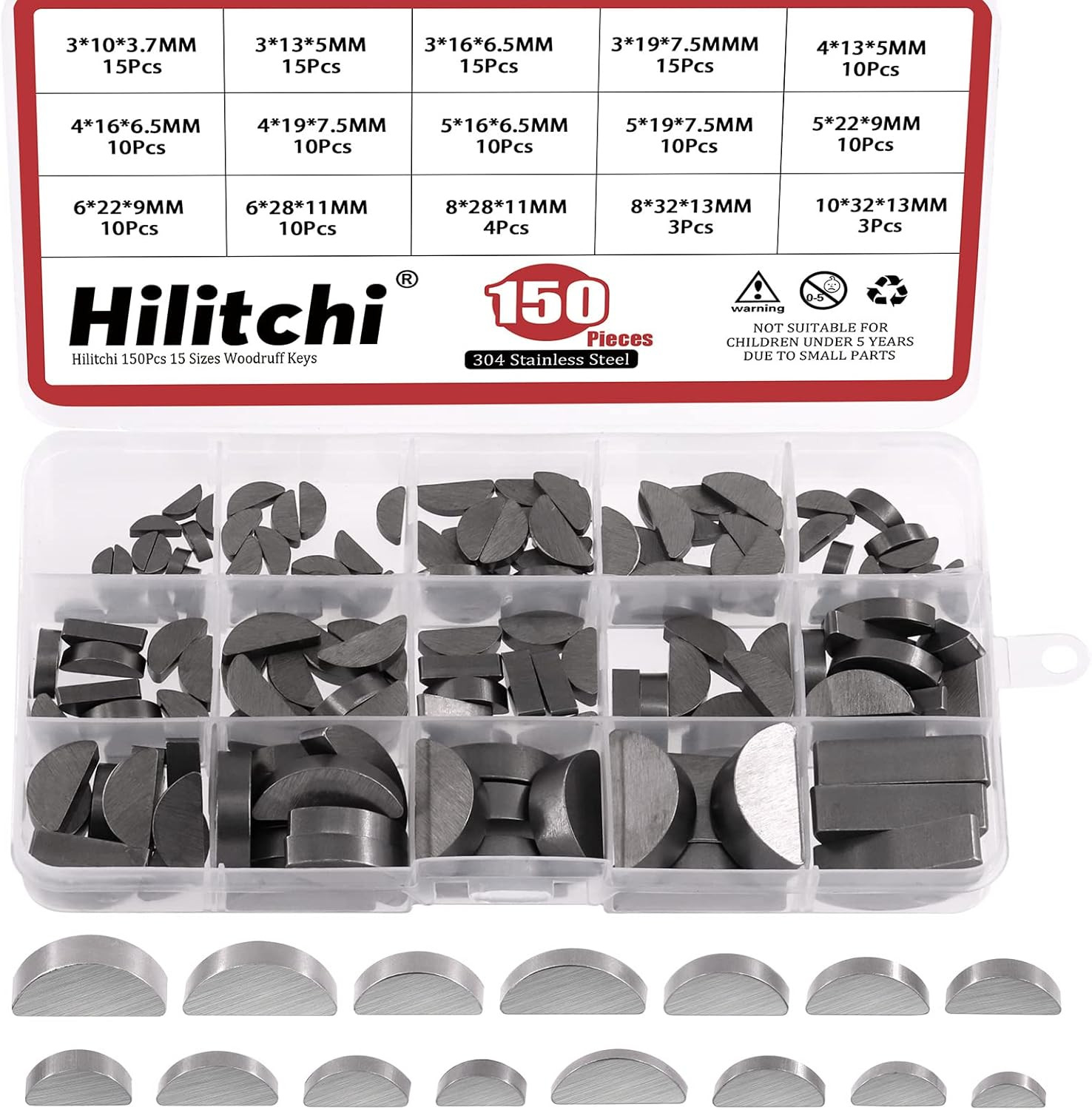 | 3*10*3.7MM 15Pcs | 3*13*5MM 15Pcs | 3*16*6.5MM 15Pcs | 3*19*7.5MMM 15Pcs | 4*13*5MM 10Pcs |
|---|---|---|---|---|
| 4*16*6.5MM 10Pcs | 4*19*7.5MM 10Pcs | 5*16*6.5MM 10Pcs | 5*19*7.5MM 10Pcs | 5*22*9MM 10Pcs |
| 6*22*9MM 10Pcs | 6*28*11MM 10Pcs | 8*28*11MM 4Pcs | 8*32*13MM 3Pcs | 10*32*13MM 3Pcs |

Hilitchi®
Hilitchi 150Pcs 15 Sizes Woodruff Keys

150 Pieces
304 Stainless Steel

warning
0-5
NOT SUITABLE FOR
CHILDREN UNDER 5 YEARS
DUE TO SMALL PARTS